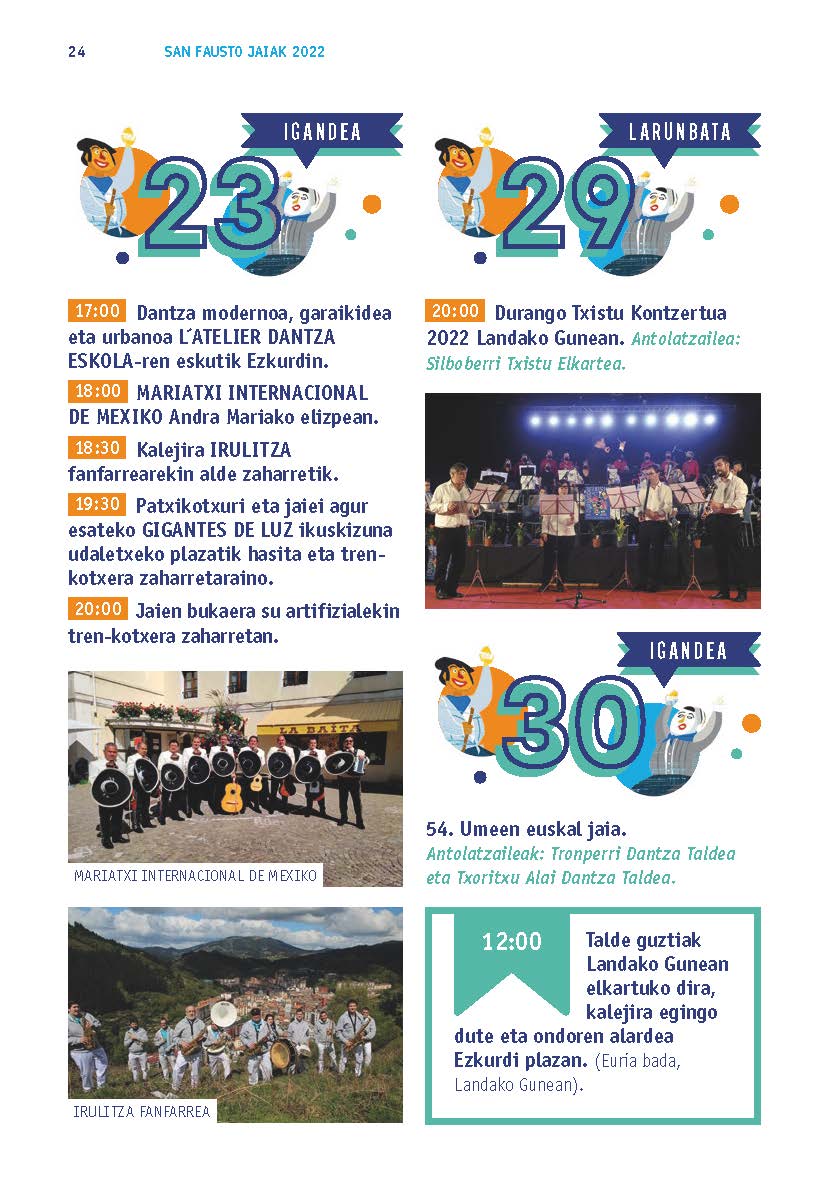 24 SAN FAUSTO JAIAK 2022

IGANDEA

23

17:00 Dantza modernoa, garaikidea eta urbanoa L´ATELIER DANTZA ESKOLA-ren eskutik Ezkurdin.

18:00 MARIATXI INTERNACIONAL DE MEXIKO Andra Mariako elizpean.

18:30 Kalejira IRULITZA fanfarrearekin alde zaharretik.

19:30 Patxikotxuri eta jaiei agur esateko GIGANTES DE LUZ ikuskizuna udaletxeko plazatik hasita eta tren-kotxera zaharretaraino.

20:00 Jaien bukaera su artifizialekin tren-kotxera zaharretan.

LA BAITA

MARIATXI INTERNACIONAL DE MEXIKO

IRULITZA FANFARREA

LARUNBATA

29

20:00 Durango Txistu Kontzertua 2022 Landako Gunean. Antolatzailea: Silboberri Txistu Elkartea.

IGANDEA

30

54. Umeen euskal jaia.
Antolatzaileak: Tronperri Dantza Taldea eta Txoritxu Alai Dantza Taldea.

12:00 Talde guztiak Landako Gunean elkartuko dira, kalejira egingo dute eta ondoren alardea Ezkurdi plazan. (Euria bada, Landako Gunean).